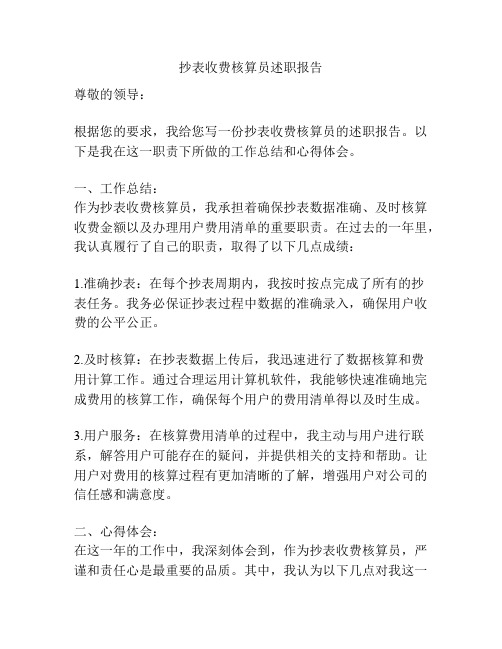 抄表收费核算员述职报告

尊敬的领导：

根据您的要求，我给您写一份抄表收费核算员的述职报告。以下是我在这一职责下所做的工作总结和心得体会。

一、工作总结：
作为抄表收费核算员，我承担着确保抄表数据准确、及时核算收费金额以及办理用户费用清单的重要职责。在过去的一年里，我认真履行了自己的职责，取得了以下几点成绩：

1.准确抄表：在每个抄表周期内，我按时按点完成了所有的抄表任务。我务必保证抄表过程中数据的准确录入，确保用户收费的公平公正。

2.及时核算：在抄表数据上传后，我迅速进行了数据核算和费用计算工作。通过合理运用计算机软件，我能够快速准确地完成费用的核算工作，确保每个用户的费用清单得以及时生成。

3.用户服务：在核算费用清单的过程中，我主动与用户进行联系，解答用户可能存在的疑问，并提供相关的支持和帮助。让用户对费用的核算过程有更加清晰的了解，增强用户对公司的信任感和满意度。

二、心得体会：
在这一年的工作中，我深刻体会到，作为抄表收费核算员，严谨和责任心是最重要的品质。其中，我认为以下几点对我这一